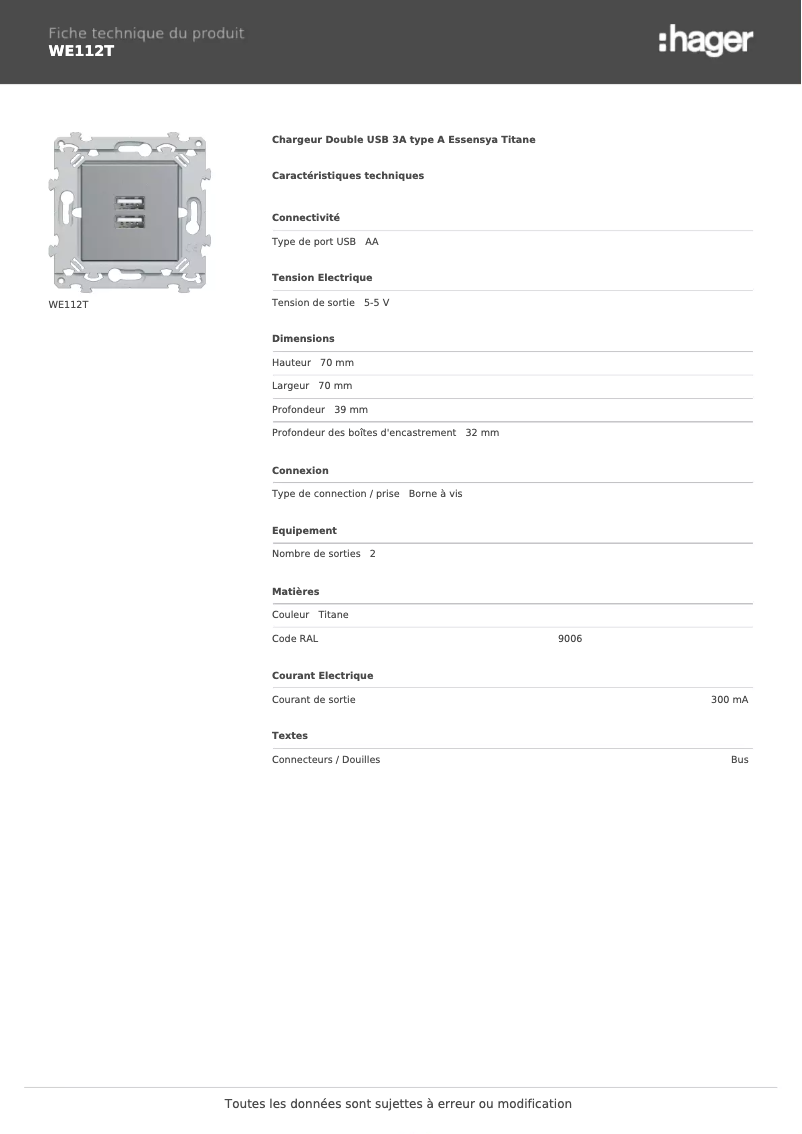 Fiche technique du produit
WE112T

:hager

WE112T

Chargeur Double USB 3A type A Essensya Titane

Caractéristiques techniques

Connectivité

Type de port USB AA

Tension Electrique

Tension de sortie 5-5 V

Dimensions

Hauteur 70 mm

Largeur 70 mm

Profondeur 39 mm

Profondeur des boîtes d'encastrement 32 mm

Connexion

Type de connection / prise Borne à vis

Equipement

Nombre de sorties 2

Matières

Couleur Titane

Code RAL 9006

Courant Electrique

Courant de sortie 300 mA

Textes

Connecteurs / Douilles Bus

Toutes les données sont sujettes à erreur ou modification